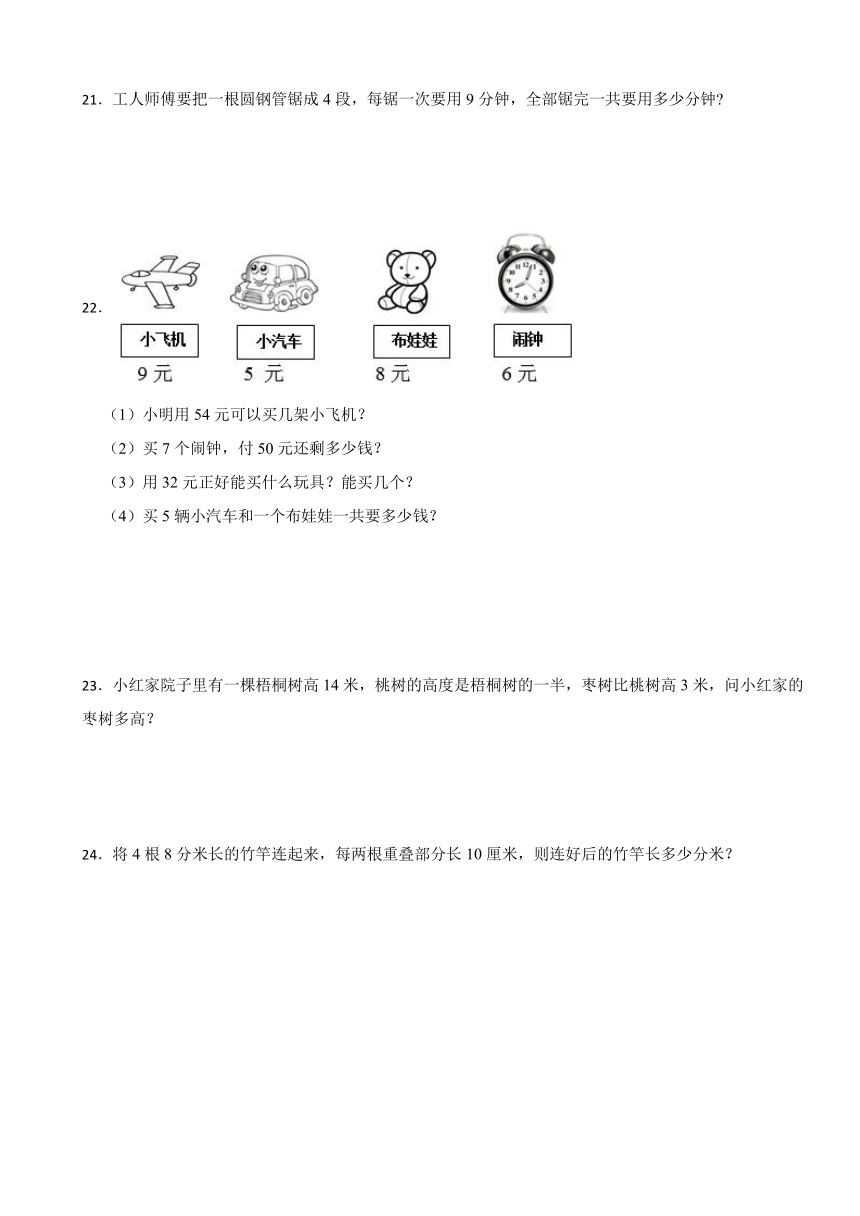 21．工人师傅要把一根圆钢管锯成 4 段，每锯一次要用 9 分钟，全部锯完一共要用多少分钟?

22．

小飞机 9 元

小汽车 5 元

布娃娃 8 元

闹钟 6 元

（1）小明用 54 元可以买几架小飞机?

（2）买 7 个闹钟，付 50 元还剩多少钱?

（3）用 32 元正好能买什么玩具？能买几个?

（4）买 5 辆小汽车和一个布娃娃一共要多少钱?

23．小红家院子里有一棵梧桐树高 14 米，桃树的高度是梧桐树的一半，枣树比桃树高 3 米，问小红家的枣树多高?

24．将 4 根 8 分米长的竹竿连起来，每两根重叠部分长 10 厘米，则连好后的竹竿长多少分米?